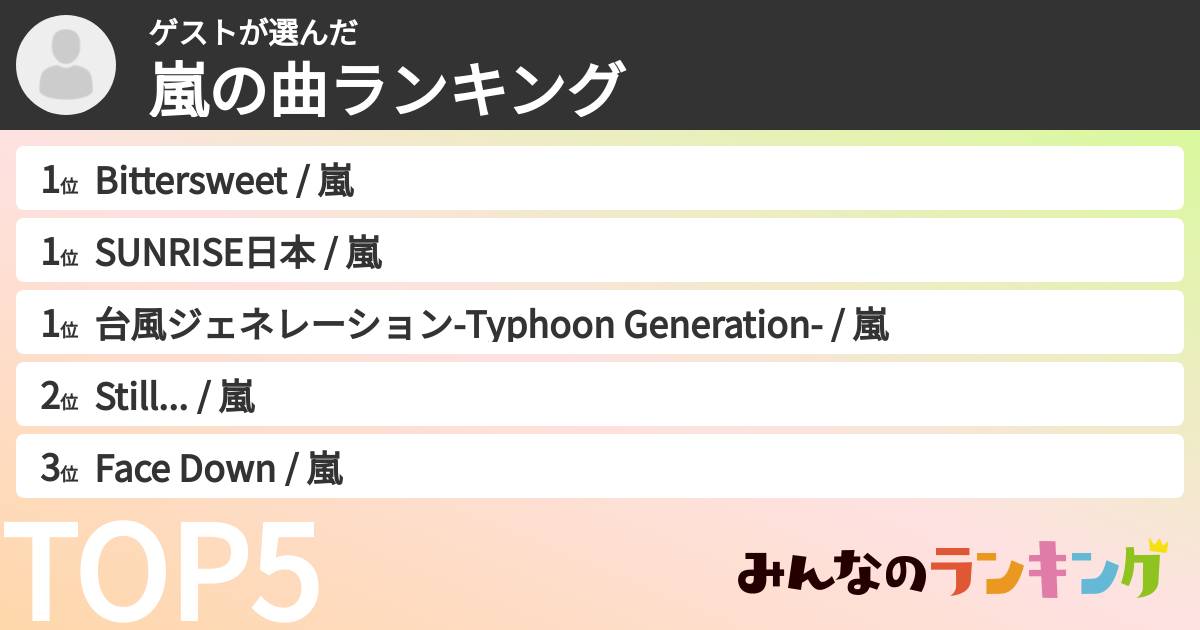 ゲストが選んだ
嵐の曲ランキング

1位 Bittersweet / 嵐
1位 SUNRISE日本 / 嵐
1位 台風ジェネレーション-Typhoon Generation- / 嵐
2位 Still... / 嵐
3位 Face Down / 嵐

TOP5

みんなのランキング